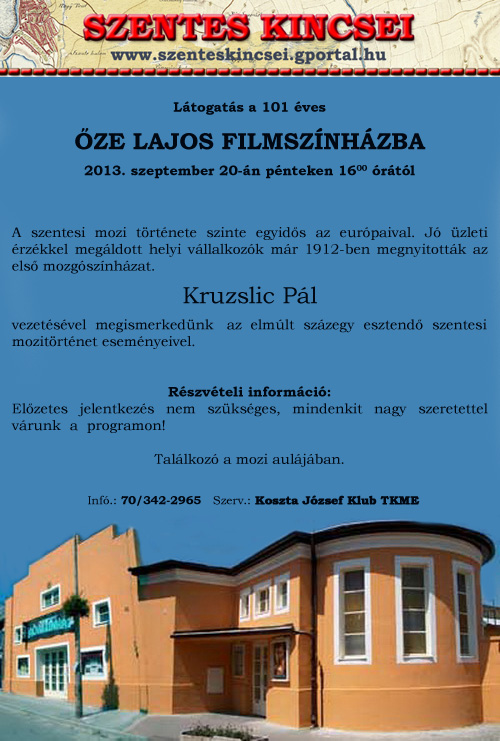 SZENTES KINCSEI
www.szenteskincsei.gportal.hu

Látogatás a 101 éves

ŐZE LAJOS FILMSZÍNHÁZBA

2013. szeptember 20-án pénteken $16^{00}$ órától

A szentesi mozi története szinte egyidős az európaival. Jó üzleti érzékkel megáldott helyi vállalkozók már 1912-ben megnyitották az első mozgószínházat.

Kruzslic Pál

vezetésével megismerkedünk az elmúlt százegy esztendő szentesi mozitörténet eseményeivel.

Részvételi információ:
Előzetes jelentkezés nem szükséges, mindenkit nagy szeretettel várunk a programon!

Találkozó a mozi aulájában.

Infó.: 70/342-2965 Szerv.: Koszta József Klub TKME